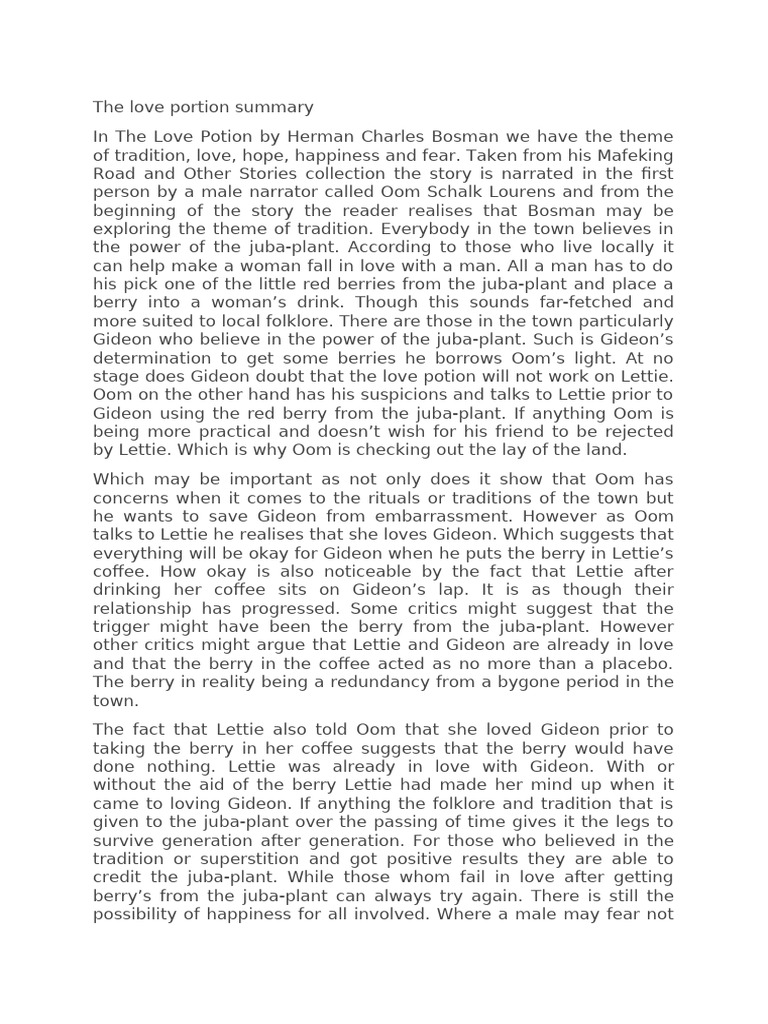 The love portion summary

In The Love Potion by Herman Charles Bosman we have the theme of tradition, love, hope, happiness and fear. Taken from his Mafeking Road and Other Stories collection the story is narrated in the first person by a male narrator called Oom Schalk Lourens and from the beginning of the story the reader realises that Bosman may be exploring the theme of tradition. Everybody in the town believes in the power of the juba-plant. According to those who live locally it can help make a woman fall in love with a man. All a man has to do his pick one of the little red berries from the juba-plant and place a berry into a woman's drink. Though this sounds far-fetched and more suited to local folklore. There are those in the town particularly Gideon who believe in the power of the juba-plant. Such is Gideon's determination to get some berries he borrows Oom's light. At no stage does Gideon doubt that the love potion will not work on Lettie. Oom on the other hand has his suspicions and talks to Lettie prior to Gideon using the red berry from the juba-plant. If anything Oom is being more practical and doesn't wish for his friend to be rejected by Lettie. Which is why Oom is checking out the lay of the land.

Which may be important as not only does it show that Oom has concerns when it comes to the rituals or traditions of the town but he wants to save Gideon from embarrassment. However as Oom talks to Lettie he realises that she loves Gideon. Which suggests that everything will be okay for Gideon when he puts the berry in Lettie's coffee. How okay is also noticeable by the fact that Lettie after drinking her coffee sits on Gideon's lap. It is as though their relationship has progressed. Some critics might suggest that the trigger might have been the berry from the juba-plant. However other critics might argue that Lettie and Gideon are already in love and that the berry in the coffee acted as no more than a placebo. The berry in reality being a redundancy from a bygone period in the town.

The fact that Lettie also told Oom that she loved Gideon prior to taking the berry in her coffee suggests that the berry would have done nothing. Lettie was already in love with Gideon. With or without the aid of the berry Lettie had made her mind up when it came to loving Gideon. If anything the folklore and tradition that is given to the juba-plant over the passing of time gives it the legs to survive generation after generation. For those who believed in the tradition or superstition and got positive results they are able to credit the juba-plant. While those whom fail in love after getting berry's from the juba-plant can always try again. There is still the possibility of happiness for all involved. Where a male may fear not